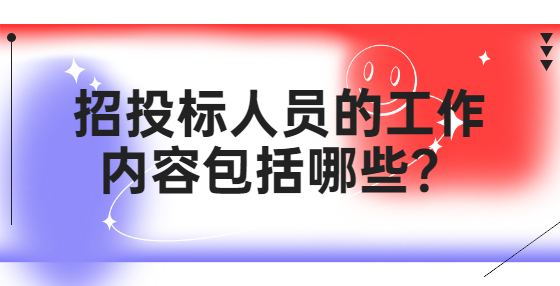 招投标人员的工作内容包括哪些？